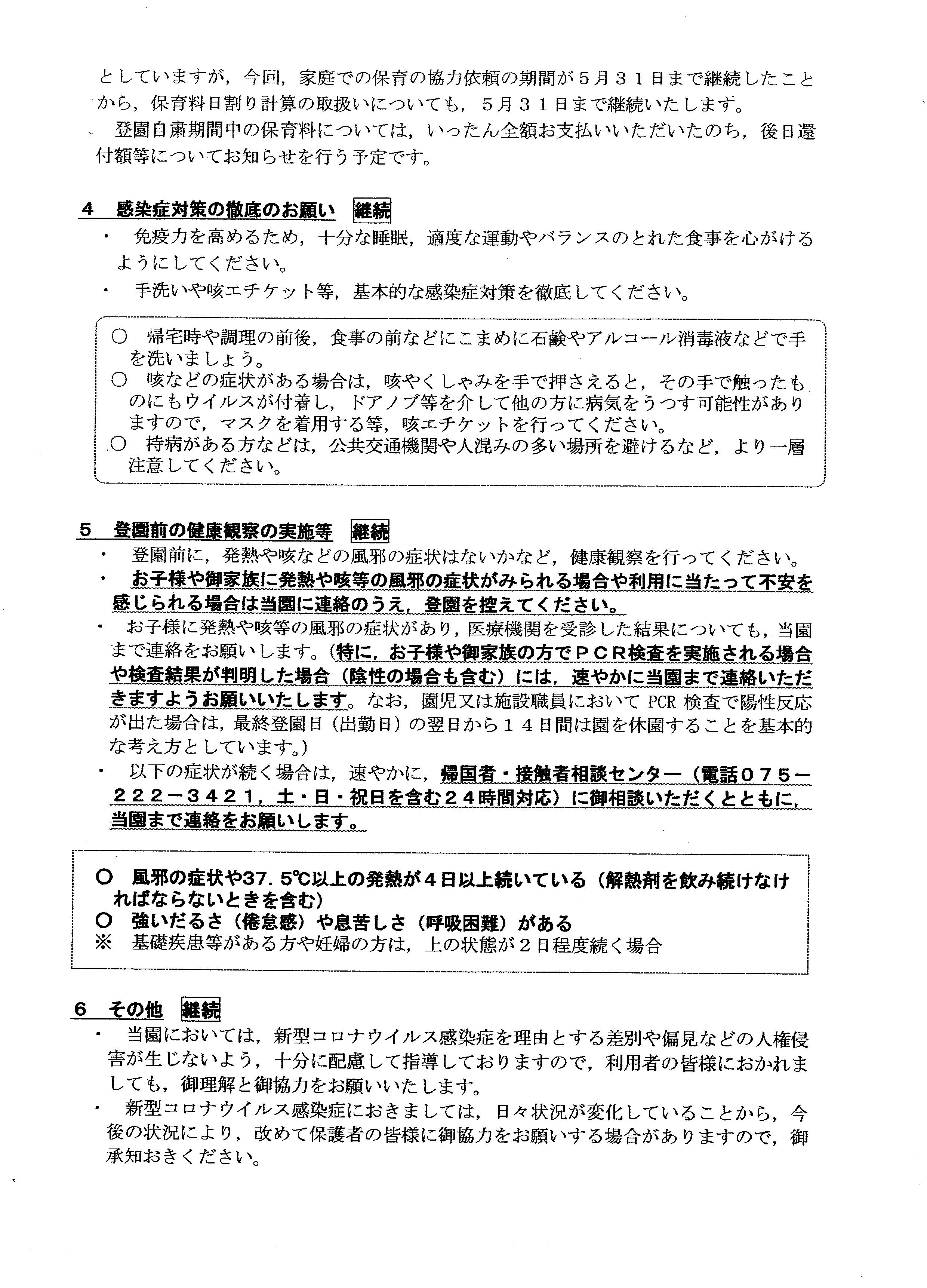 としていますが，今回，家庭での保育の協力依頼の期間が５月３１日まで継続したことから，保育料日割り計算の取扱いについても，５月３１日まで継続いたします。

登園自粛期間中の保育料については，いったん全額お支払いいただいたのち，後日還付額等についてお知らせを行う予定です。

４　感染症対策の徹底のお願い　継続

・　免疫力を高めるため，十分な睡眠，適度な運動やバランスのとれた食事を心がけるようにしてください。

・　手洗いや咳エチケット等，基本的な感染症対策を徹底してください。

○　帰宅時や調理の前後，食事の前などにこまめに石鹸やアルコール消毒液などで手を洗いましょう。
○　咳などの症状がある場合は，咳やくしゃみを手で押さえると，その手で触ったものにもウイルスが付着し，ドアノブ等を介して他の方に病気をうつす可能性がありますので，マスクを着用する等，咳エチケットを行ってください。
○　持病がある方などは，公共交通機関や人混みの多い場所を避けるなど，より一層注意してください。

５　登園前の健康観察の実施等　継続

・　登園前に，発熱や咳などの風邪の症状はないかなど，健康観察を行ってください。

・　お子様や御家族に発熱や咳等の風邪の症状がみられる場合や利用に当たって不安を感じられる場合は当園に連絡のうえ，登園を控えてください。

・　お子様に発熱や咳等の風邪の症状があり，医療機関を受診した結果についても，当園まで連絡をお願いします。（特に，お子様や御家族の方でＰＣＲ検査を実施される場合や検査結果が判明した場合（陰性の場合も含む）には，速やかに当園まで連絡いただきますようお願いいたします。なお，園児又は施設職員において PCR 検査で陽性反応が出た場合は，最終登園日（出勤日）の翌日から１４日間は園を休園することを基本的な考え方としています。）

・　以下の症状が続く場合は，速やかに，帰国者・接触者相談センター（電話０７５－２２２－３４２１，土・日・祝日を含む２４時間対応）に御相談いただくとともに，当園まで連絡をお願いします。

○　風邪の症状や37.５℃以上の発熱が４日以上続いている（解熱剤を飲み続けなければならないときを含む）
○　強いだるさ（倦怠感）や息苦しさ（呼吸困難）がある
※　基礎疾患等がある方や妊婦の方は，上の状態が２日程度続く場合

６　その他　継続

・　当園においては，新型コロナウイルス感染症を理由とする差別や偏見などの人権侵害が生じないよう，十分に配慮して指導しておりますので，利用者の皆様におかれましても，御理解と御協力をお願いいたします。

・　新型コロナウイルス感染症におきましては，日々状況が変化していることから，今後の状況により，改めて保護者の皆様に御協力をお願いする場合がありますので，御承知おきください。